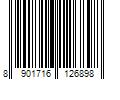 8 901716 126898